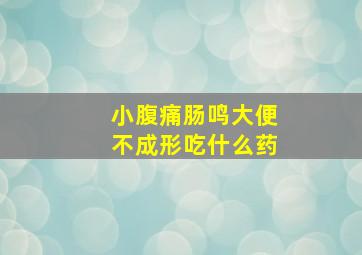 小腹痛肠鸣大便不成形吃什么药